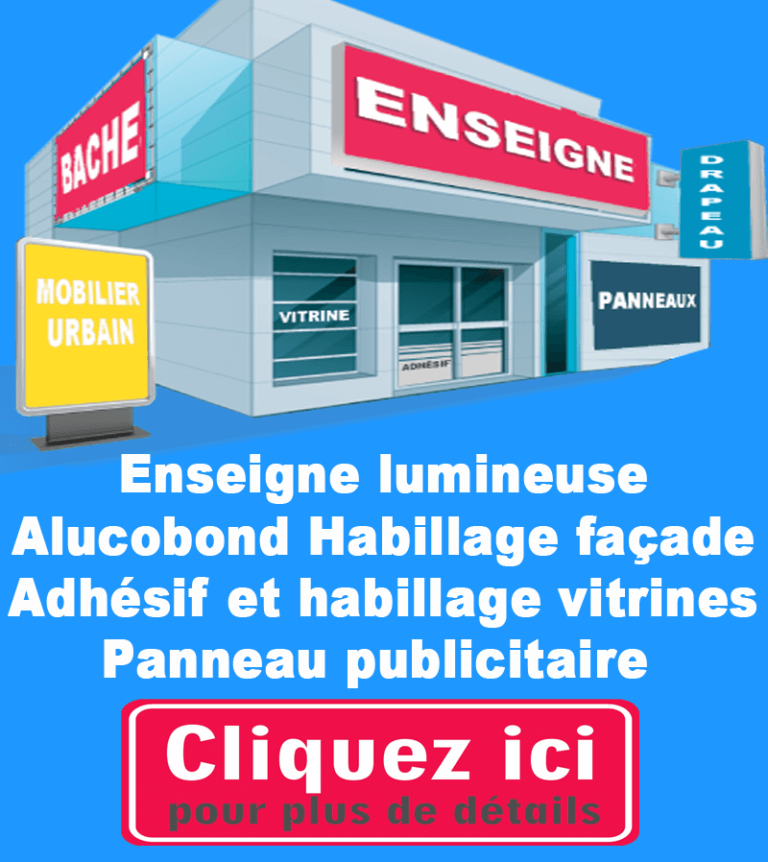 BACHE

ENSEIGNE

DRAPEAU

MOBILIER URBAIN

VITRINE

ADHÉSIF

PANNEAUX

Enseigne lumineuse
Alucobond Habillage façade
Adhésif et habillage vitrines
Panneau publicitaire

Cliquez ici
pour plus de détails